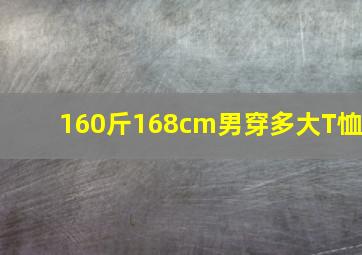 160斤168cm男穿多大T恤